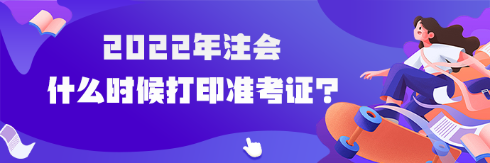 2022年注会
什么时候打印准考证？